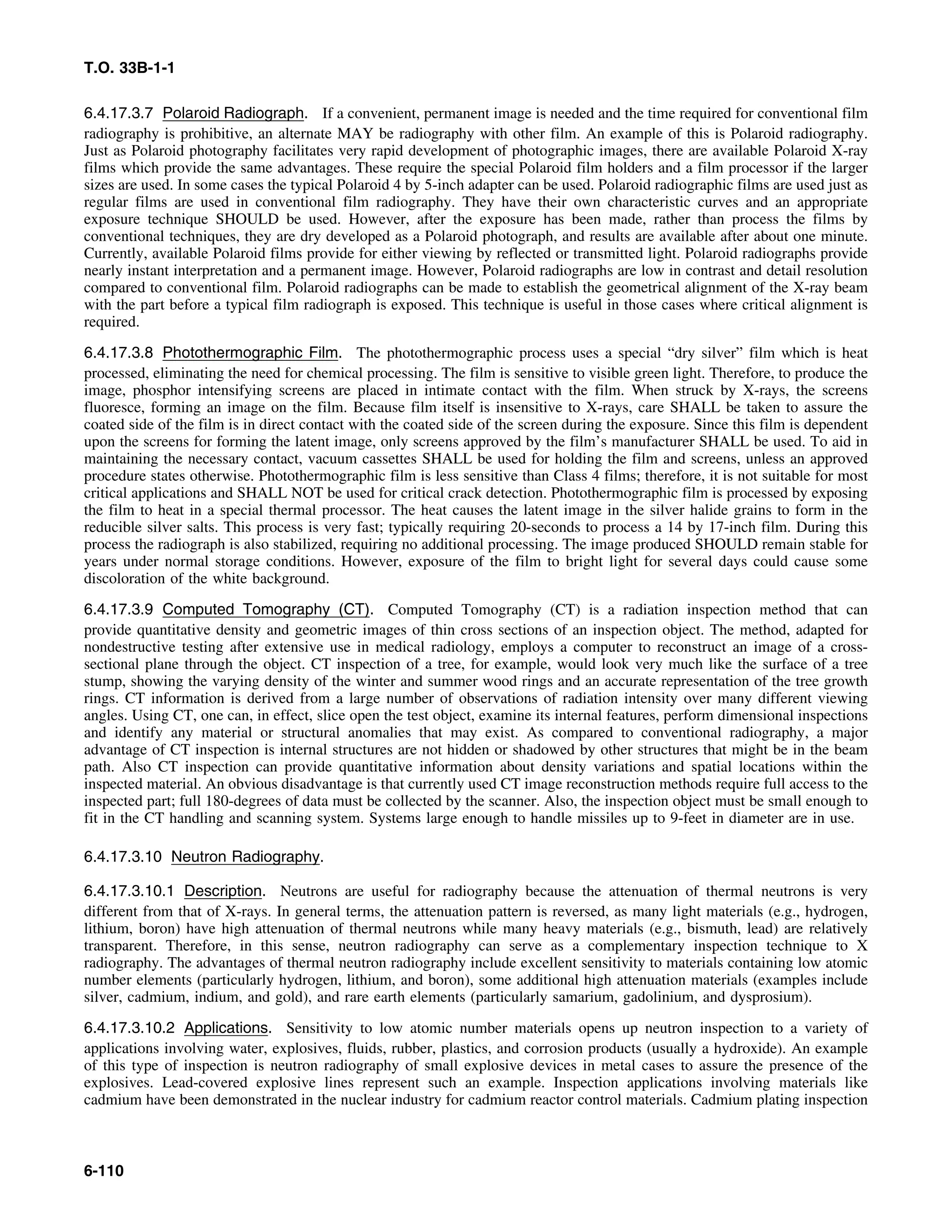 T.O. 33B-1-1

6.4.17.3.7 Polaroid Radiograph. If a convenient, permanent image is needed and the time required for conventional film radiography is prohibitive, an alternate MAY be radiography with other film. An example of this is Polaroid radiography. Just as Polaroid photography facilitates very rapid development of photographic images, there are available Polaroid X-ray films which provide the same advantages. These require the special Polaroid film holders and a film processor if the larger sizes are used. In some cases the typical Polaroid 4 by 5-inch adapter can be used. Polaroid radiographic films are used just as regular films are used in conventional film radiography. They have their own characteristic curves and an appropriate exposure technique SHOULD be used. However, after the exposure has been made, rather than process the films by conventional techniques, they are dry developed as a Polaroid photograph, and results are available after about one minute. Currently, available Polaroid films provide for either viewing by reflected or transmitted light. Polaroid radiographs provide nearly instant interpretation and a permanent image. However, Polaroid radiographs are low in contrast and detail resolution compared to conventional film. Polaroid radiographs can be made to establish the geometrical alignment of the X-ray beam with the part before a typical film radiograph is exposed. This technique is useful in those cases where critical alignment is required.

6.4.17.3.8 Photothermographic Film. The photothermographic process uses a special “dry silver” film which is heat processed, eliminating the need for chemical processing. The film is sensitive to visible green light. Therefore, to produce the image, phosphor intensifying screens are placed in intimate contact with the film. When struck by X-rays, the screens fluoresce, forming an image on the film. Because film itself is insensitive to X-rays, care SHALL be taken to assure the coated side of the film is in direct contact with the coated side of the screen during the exposure. Since this film is dependent upon the screens for forming the latent image, only screens approved by the film’s manufacturer SHALL be used. To aid in maintaining the necessary contact, vacuum cassettes SHALL be used for holding the film and screens, unless an approved procedure states otherwise. Photothermographic film is less sensitive than Class 4 films; therefore, it is not suitable for most critical applications and SHALL NOT be used for critical crack detection. Photothermographic film is processed by exposing the film to heat in a special thermal processor. The heat causes the latent image in the silver halide grains to form in the reducible silver salts. This process is very fast; typically requiring 20-seconds to process a 14 by 17-inch film. During this process the radiograph is also stabilized, requiring no additional processing. The image produced SHOULD remain stable for years under normal storage conditions. However, exposure of the film to bright light for several days could cause some discoloration of the white background.

6.4.17.3.9 Computed Tomography (CT). Computed Tomography (CT) is a radiation inspection method that can provide quantitative density and geometric images of thin cross sections of an inspection object. The method, adapted for nondestructive testing after extensive use in medical radiology, employs a computer to reconstruct an image of a cross-sectional plane through the object. CT inspection of a tree, for example, would look very much like the surface of a tree stump, showing the varying density of the winter and summer wood rings and an accurate representation of the tree growth rings. CT information is derived from a large number of observations of radiation intensity over many different viewing angles. Using CT, one can, in effect, slice open the test object, examine its internal features, perform dimensional inspections and identify any material or structural anomalies that may exist. As compared to conventional radiography, a major advantage of CT inspection is internal structures are not hidden or shadowed by other structures that might be in the beam path. Also CT inspection can provide quantitative information about density variations and spatial locations within the inspected material. An obvious disadvantage is that currently used CT image reconstruction methods require full access to the inspected part; full 180-degrees of data must be collected by the scanner. Also, the inspection object must be small enough to fit in the CT handling and scanning system. Systems large enough to handle missiles up to 9-feet in diameter are in use.

6.4.17.3.10 Neutron Radiography.

6.4.17.3.10.1 Description. Neutrons are useful for radiography because the attenuation of thermal neutrons is very different from that of X-rays. In general terms, the attenuation pattern is reversed, as many light materials (e.g., hydrogen, lithium, boron) have high attenuation of thermal neutrons while many heavy materials (e.g., bismuth, lead) are relatively transparent. Therefore, in this sense, neutron radiography can serve as a complementary inspection technique to X radiography. The advantages of thermal neutron radiography include excellent sensitivity to materials containing low atomic number elements (particularly hydrogen, lithium, and boron), some additional high attenuation materials (examples include silver, cadmium, indium, and gold), and rare earth elements (particularly samarium, gadolinium, and dysprosium).

6.4.17.3.10.2 Applications. Sensitivity to low atomic number materials opens up neutron inspection to a variety of applications involving water, explosives, fluids, rubber, plastics, and corrosion products (usually a hydroxide). An example of this type of inspection is neutron radiography of small explosive devices in metal cases to assure the presence of the explosives. Lead-covered explosive lines represent such an example. Inspection applications involving materials like cadmium have been demonstrated in the nuclear industry for cadmium reactor control materials. Cadmium plating inspection

6-110